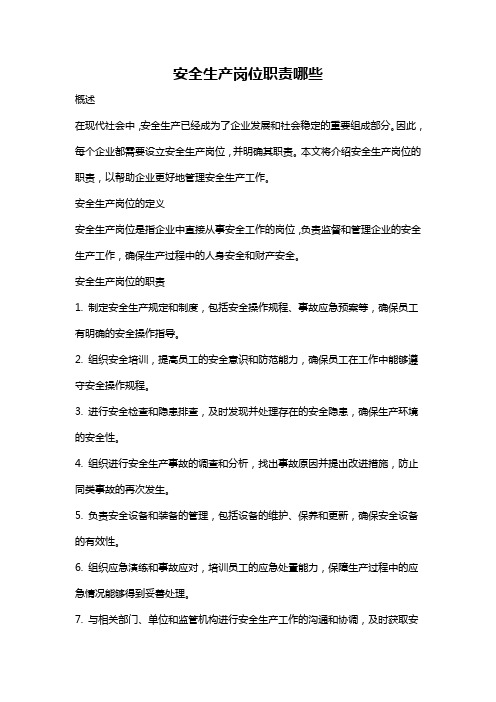 安全生产岗位职责哪些

概述

在现代社会中，安全生产已经成为了企业发展和社会稳定的重要组成部分。因此，每个企业都需要设立安全生产岗位，并明确其职责。本文将介绍安全生产岗位的职责，以帮助企业更好地管理安全生产工作。

安全生产岗位的定义

安全生产岗位是指企业中直接从事安全工作的岗位，负责监督和管理企业的安全生产工作，确保生产过程中的人身安全和财产安全。

安全生产岗位的职责

1. 制定安全生产规定和制度，包括安全操作规程、事故应急预案等，确保员工有明确的安全操作指导。

2. 组织安全培训，提高员工的安全意识和防范能力，确保员工在工作中能够遵守安全操作规程。

3. 进行安全检查和隐患排查，及时发现并处理存在的安全隐患，确保生产环境的安全性。

4. 组织进行安全生产事故的调查和分析，找出事故原因并提出改进措施，防止同类事故的再次发生。

5. 负责安全设备和装备的管理，包括设备的维护、保养和更新，确保安全设备的有效性。

6. 组织应急演练和事故应对，培训员工的应急处置能力，保障生产过程中的应急情况能够得到妥善处理。

7. 与相关部门、单位和监管机构进行安全生产工作的沟通和协调，及时获取安